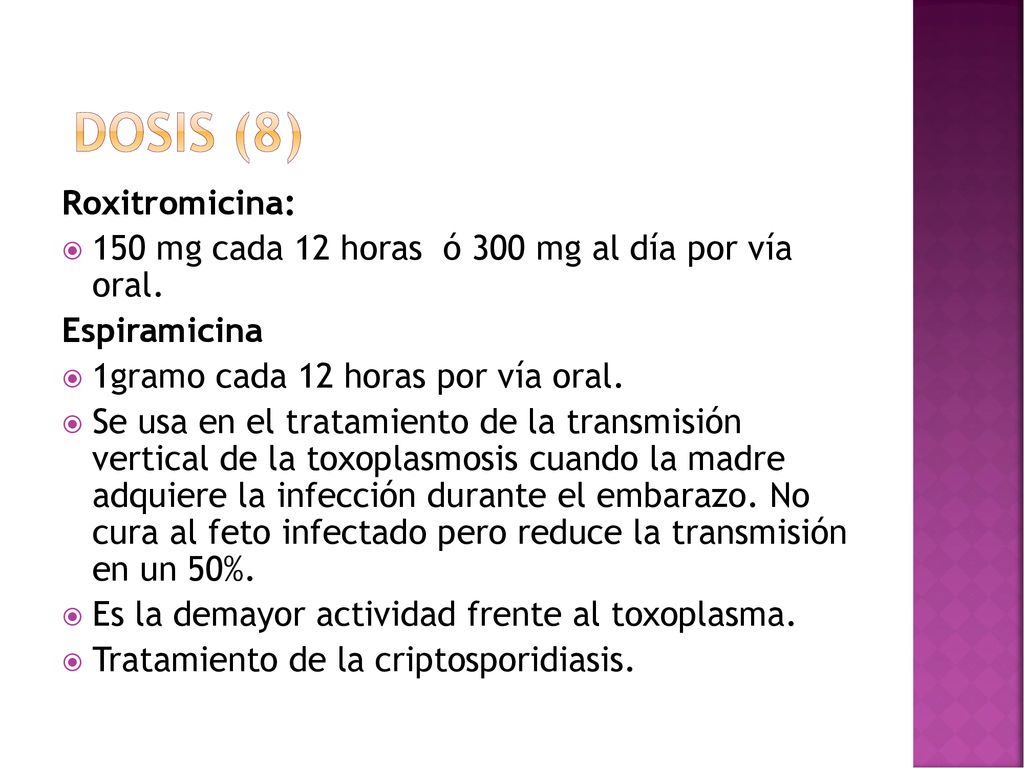 DOSIS (8)

Roxitromicina:

150 mg cada 12 horas ó 300 mg al día por vía oral.

Espiramicina

1gramo cada 12 horas por vía oral.

Se usa en el tratamiento de la transmisión vertical de la toxoplasmosis cuando la madre adquiere la infección durante el embarazo. No cura al feto infectado pero reduce la transmisión en un 50%.

Es la demayor actividad frente al toxoplasma.

Tratamiento de la criptosporidiasis.